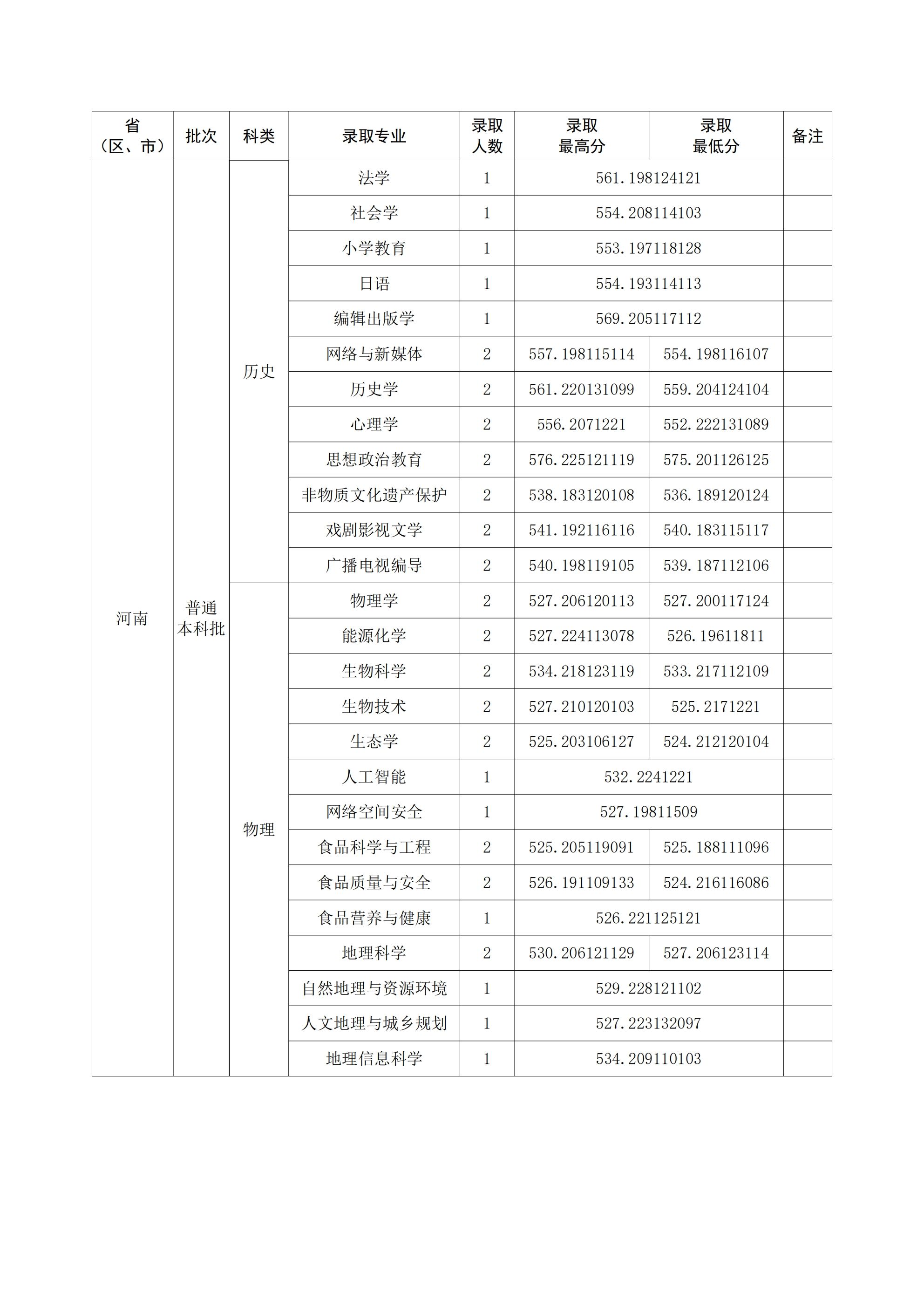 | 省（区、市） | 批次 | 科类 | 录取专业 | 录取人数 | 录取最高分 | 录取最低分 | 备注 |
|---|---|---|---|---|---|---|---|
| 河南 | 普通本科批 | 历史 | 法学 | 1 | 561.198124121 | | |
| | | | 社会学 | 1 | 554.208114103 | | |
| | | | 小学教育 | 1 | 553.197118128 | | |
| | | | 日语 | 1 | 554.193114113 | | |
| | | | 编辑出版学 | 1 | 569.205117112 | | |
| | | | 网络与新媒体 | 2 | 557.198115114 | 554.198116107 | |
| | | | 历史学 | 2 | 561.220131099 | 559.204124104 | |
| | | | 心理学 | 2 | 556.2071221 | 552.222131089 | |
| | | | 思想政治教育 | 2 | 576.225121119 | 575.201126125 | |
| | | | 非物质文化遗产保护 | 2 | 538.183120108 | 536.189120124 | |
| | | | 戏剧影视文学 | 2 | 541.192116116 | 540.183115117 | |
| | | | 广播电视编导 | 2 | 540.198119105 | 539.187112106 | |
| | | 物理 | 物理学 | 2 | 527.206120113 | 527.200117124 | |
| | | | 能源化学 | 2 | 527.224113078 | 526.19611811 | |
| | | | 生物科学 | 2 | 534.218123119 | 533.217112109 | |
| | | | 生物技术 | 2 | 527.210120103 | 525.2171221 | |
| | | | 生态学 | 2 | 525.203106127 | 524.212120104 | |
| | | | 人工智能 | 1 | 532.2241221 | | |
| | | | 网络空间安全 | 1 | 527.19811509 | | |
| | | | 食品科学与工程 | 2 | 525.205119091 | 525.188111096 | |
| | | | 食品质量与安全 | 2 | 526.191109133 | 524.216116086 | |
| | | | 食品营养与健康 | 1 | 526.221125121 | | |
| | | | 地理科学 | 2 | 530.206121129 | 527.206123114 | |
| | | | 自然地理与资源环境 | 1 | 529.228121102 | | |
| | | | 人文地理与城乡规划 | 1 | 527.223132097 | | |
| | | | 地理信息科学 | 1 | 534.209110103 | | |